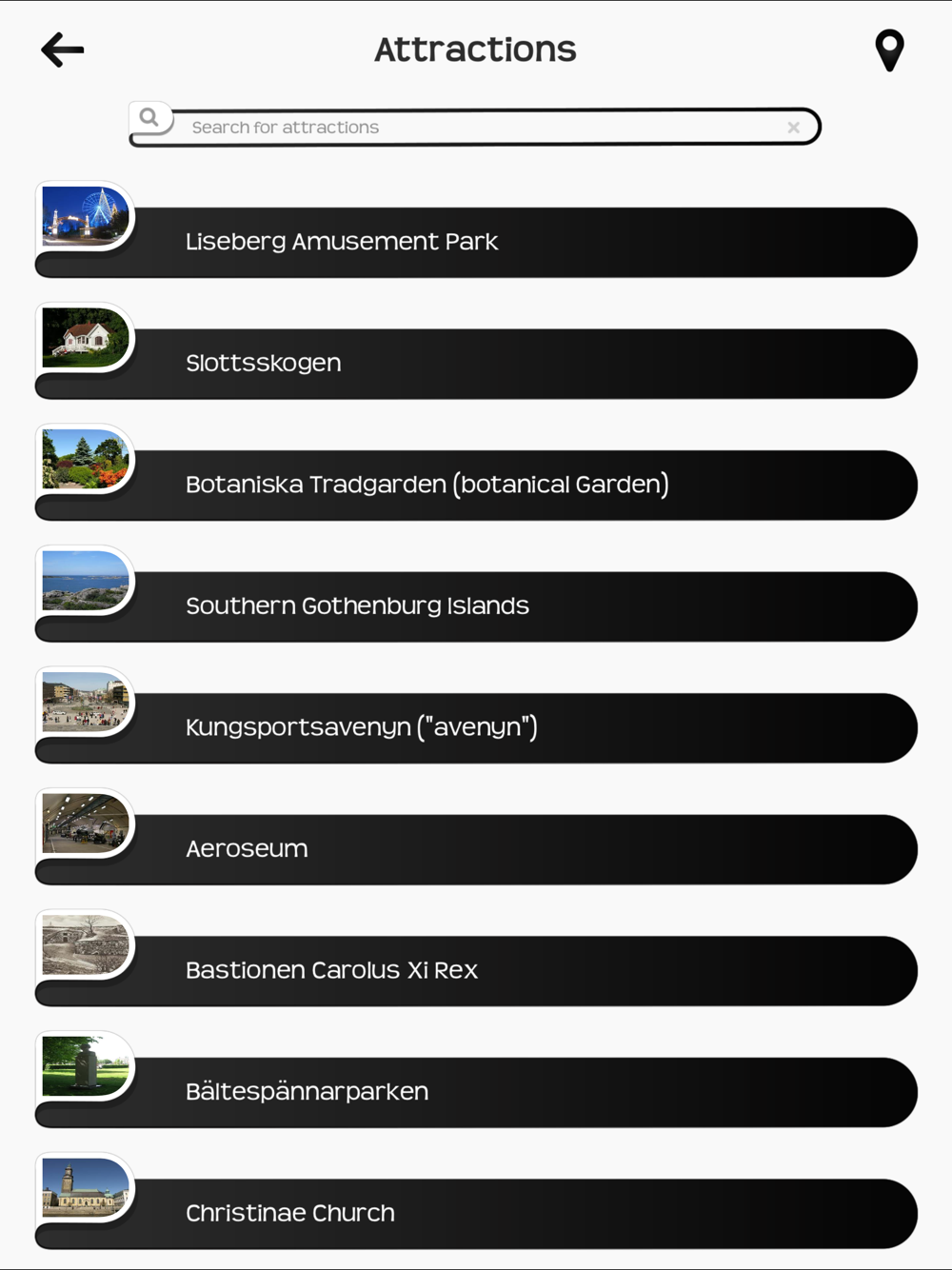 Attractions

Search for attractions

Liseberg Amusement Park

Slottsskogen

Botaniska Tradgarden (botanical Garden)

Southern Gothenburg Islands

Kungsportsavenyn ("avenyn")

Aeroseum

Bastionen Carolus Xi Rex

Bältespännarparken

Christinae Church